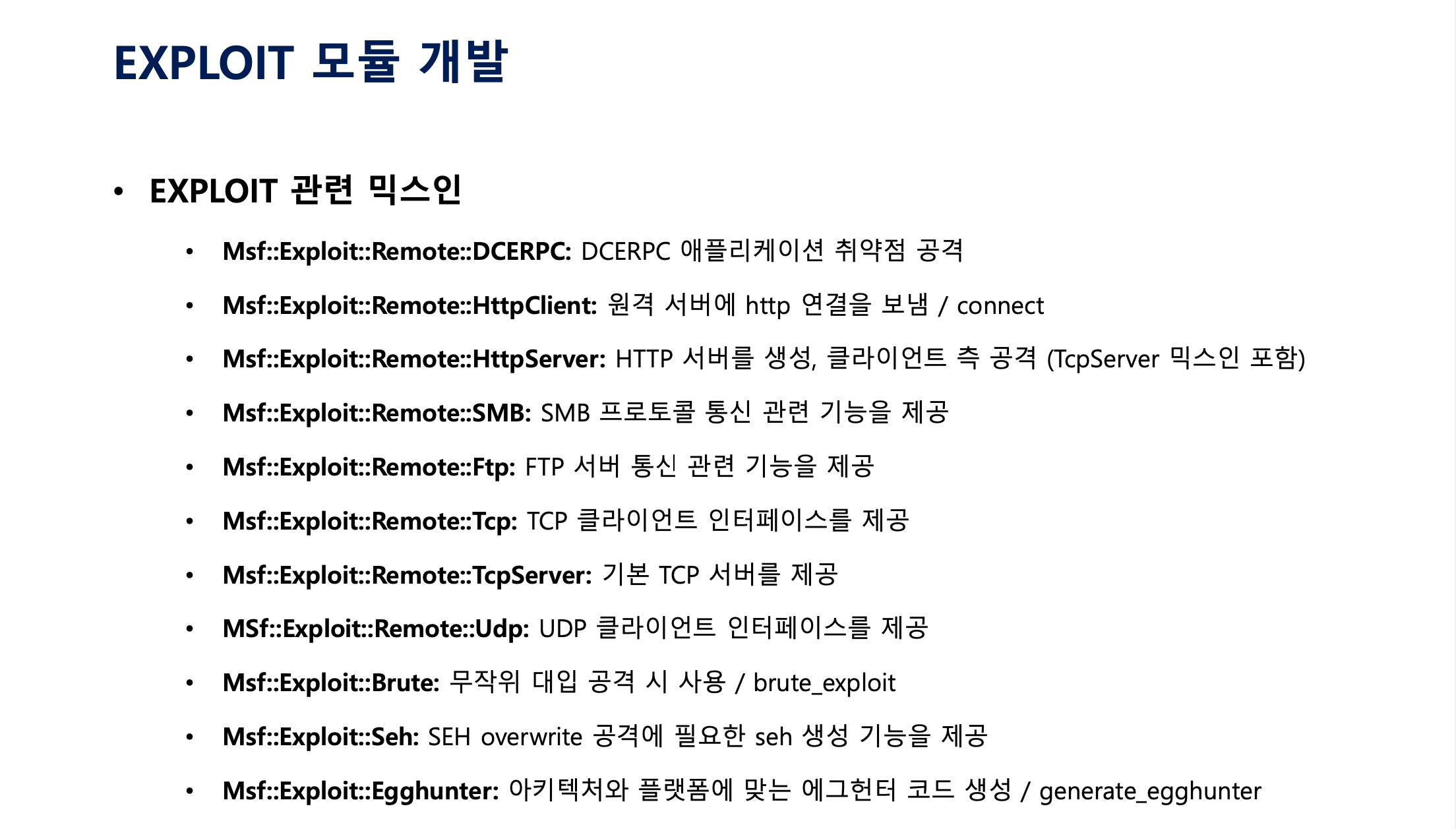 EXPLOIT 모듈 개발

• EXPLOIT 관련 믹스인

• Msf::Exploit::Remote::DCERPC: DCERPC 애플리케이션 취약점 공격

• Msf::Exploit::Remote::HttpClient: 원격 서버에 http 연결을 보냄 / connect

• Msf::Exploit::Remote::HttpServer: HTTP 서버를 생성, 클라이언트 측 공격 (TcpServer 믹스인 포함)

• Msf::Exploit::Remote::SMB: SMB 프로토콜 통신 관련 기능을 제공

• Msf::Exploit::Remote::Ftp: FTP 서버 통신 관련 기능을 제공

• Msf::Exploit::Remote::Tcp: TCP 클라이언트 인터페이스를 제공

• Msf::Exploit::Remote::TcpServer: 기본 TCP 서버를 제공

• MSf::Exploit::Remote::Udp: UDP 클라이언트 인터페이스를 제공

• Msf::Exploit::Brute: 무작위 대입 공격 시 사용 / brute_exploit

• Msf::Exploit::Seh: SEH overwrite 공격에 필요한 seh 생성 기능을 제공

• Msf::Exploit::Egghunter: 아키텍처와 플랫폼에 맞는 에그헌터 코드 생성 / generate_egghunter